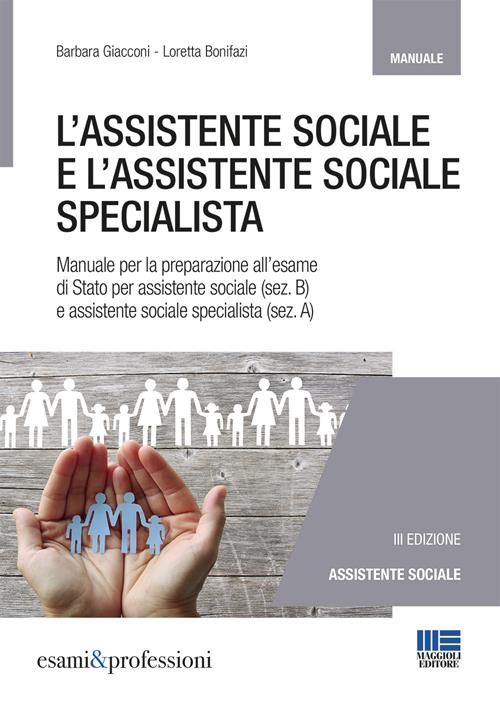 Barbara Giacconi - Loretta Bonifazi

MANUALE

L'ASSISTENTE SOCIALE E L'ASSISTENTE SOCIALE SPECIALISTA

Manuale per la preparazione all'esame di Stato per assistente sociale (sez. B) e assistente sociale specialista (sez. A)

III EDIZIONE

ASSISTENTE SOCIALE

esami&professioni

MAGGIOLI EDITORE